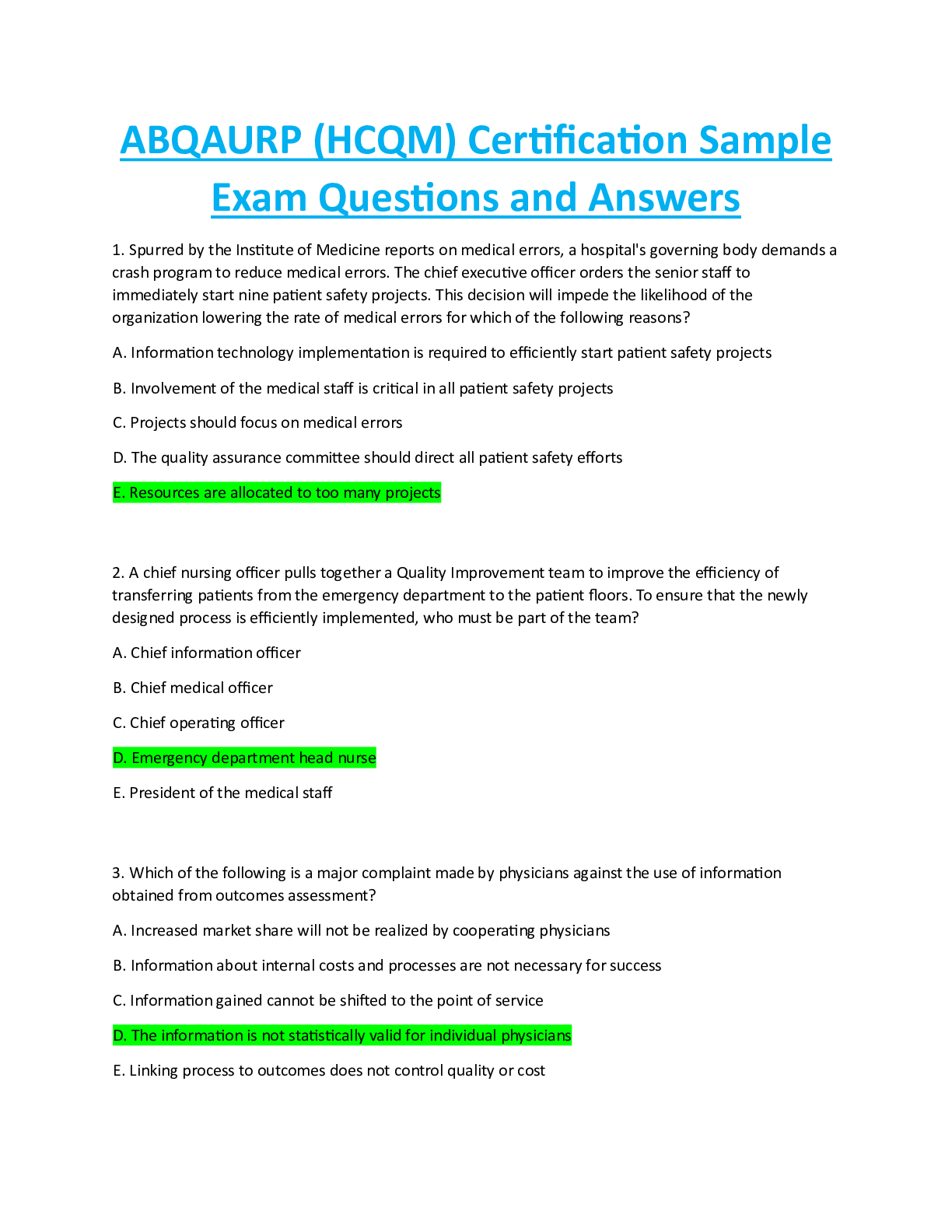 ABQAURP (HCQM) Certification Sample Exam Questions and Answers

1. Spurred by the Institute of Medicine reports on medical errors, a hospital's governing body demands a crash program to reduce medical errors. The chief executive officer orders the senior staff to immediately start nine patient safety projects. This decision will impede the likelihood of the organization lowering the rate of medical errors for which of the following reasons?

A. Information technology implementation is required to efficiently start patient safety projects

B. Involvement of the medical staff is critical in all patient safety projects

C. Projects should focus on medical errors

D. The quality assurance committee should direct all patient safety efforts

E. Resources are allocated to too many projects

2. A chief nursing officer pulls together a Quality Improvement team to improve the efficiency of transferring patients from the emergency department to the patient floors. To ensure that the newly designed process is efficiently implemented, who must be part of the team?

A. Chief information officer

B. Chief medical officer

C. Chief operating officer

D. Emergency department head nurse

E. President of the medical staff

3. Which of the following is a major complaint made by physicians against the use of information obtained from outcomes assessment?

A. Increased market share will not be realized by cooperating physicians

B. Information about internal costs and processes are not necessary for success

C. Information gained cannot be shifted to the point of service

D. The information is not statistically valid for individual physicians

E. Linking process to outcomes does not control quality or cost